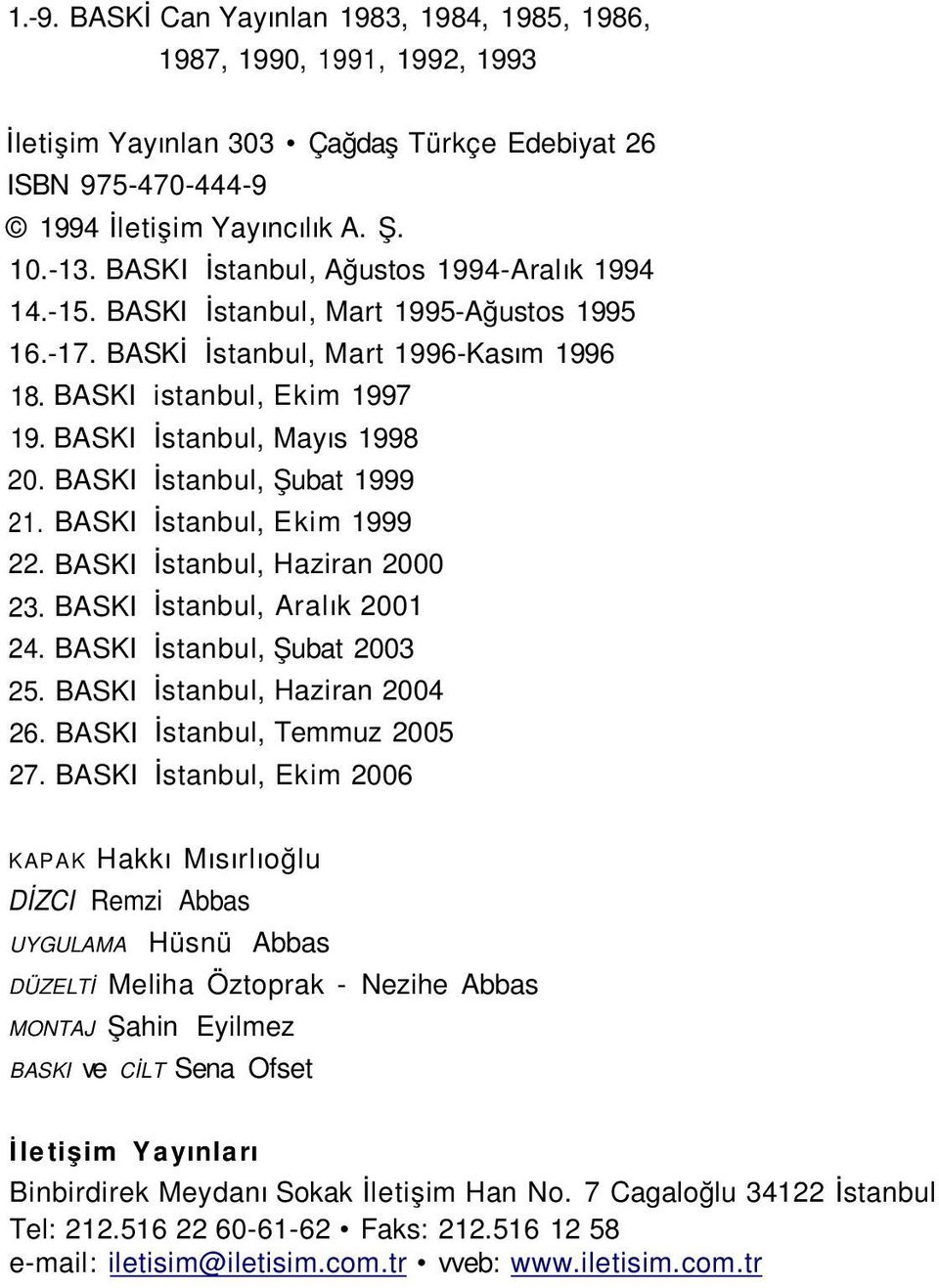 1.-9. BASKİ Can Yayınlan 1983, 1984, 1985, 1986, 1987, 1990, 1991, 1992, 1993

İletişim Yayınlan 303 • Çağdaş Türkçe Edebiyat 26
ISBN 975-470-444-9
© 1994 İletişim Yayıncılık A. Ş.
10.-13. BASKI İstanbul, Ağustos 1994-Aralık 1994
14.-15. BASKI İstanbul, Mart 1995-Ağustos 1995
16.-17. BASKİ İstanbul, Mart 1996-Kasım 1996
18. BASKI istanbul, Ekim 1997
19. BASKI İstanbul, Mayıs 1998
20. BASKI İstanbul, Şubat 1999
21. BASKI İstanbul, Ekim 1999
22. BASKI İstanbul, Haziran 2000
23. BASKI İstanbul, Aralık 2001
24. BASKI İstanbul, Şubat 2003
25. BASKI İstanbul, Haziran 2004
26. BASKI İstanbul, Temmuz 2005
27. BASKI İstanbul, Ekim 2006

KAPAK Hakkı Mısırlıoğlu
DİZCI Remzi Abbas
UYGULAMA Hüsnü Abbas
DÜZELTİ Meliha Öztoprak - Nezihe Abbas
MONTAJ Şahin Eyilmez
BASKI ve CİLT Sena Ofset

İletişim Yayınları
Binbirdirek Meydanı Sokak İletişim Han No. 7 Cagaloğlu 34122 İstanbul
Tel: 212.516 22 60-61-62 • Faks: 212.516 12 58
e-mail: iletisim@iletisim.com.tr • vveb: www.iletisim.com.tr